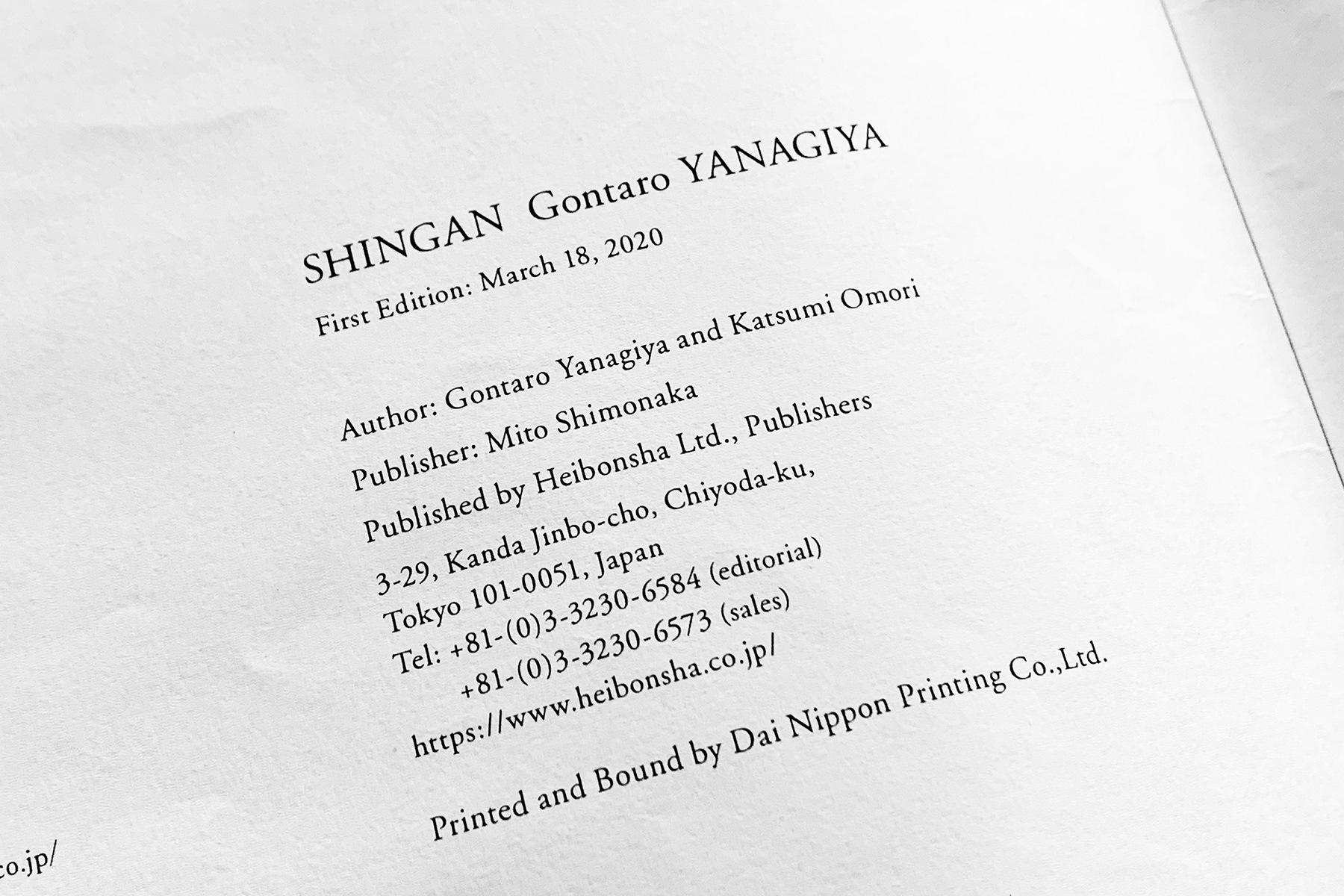 SHINGAN Gontaro YANAGIYA

First Edition: March 18, 2020

Author: Gontaro Yanagiya and Katsumi Omori
Publisher: Mito Shimonaka
Published by Heibonsha Ltd., Publishers
3-29, Kanda Jinbo-cho, Chiyoda-ku,
Tokyo 101-0051, Japan
Tel: +81-(0)3-3230-6584 (editorial)
+81-(0)3-3230-6573 (sales)
https://www.heibonsha.co.jp/

Printed and Bound by Dai Nippon Printing Co.,Ltd.

co.jp/